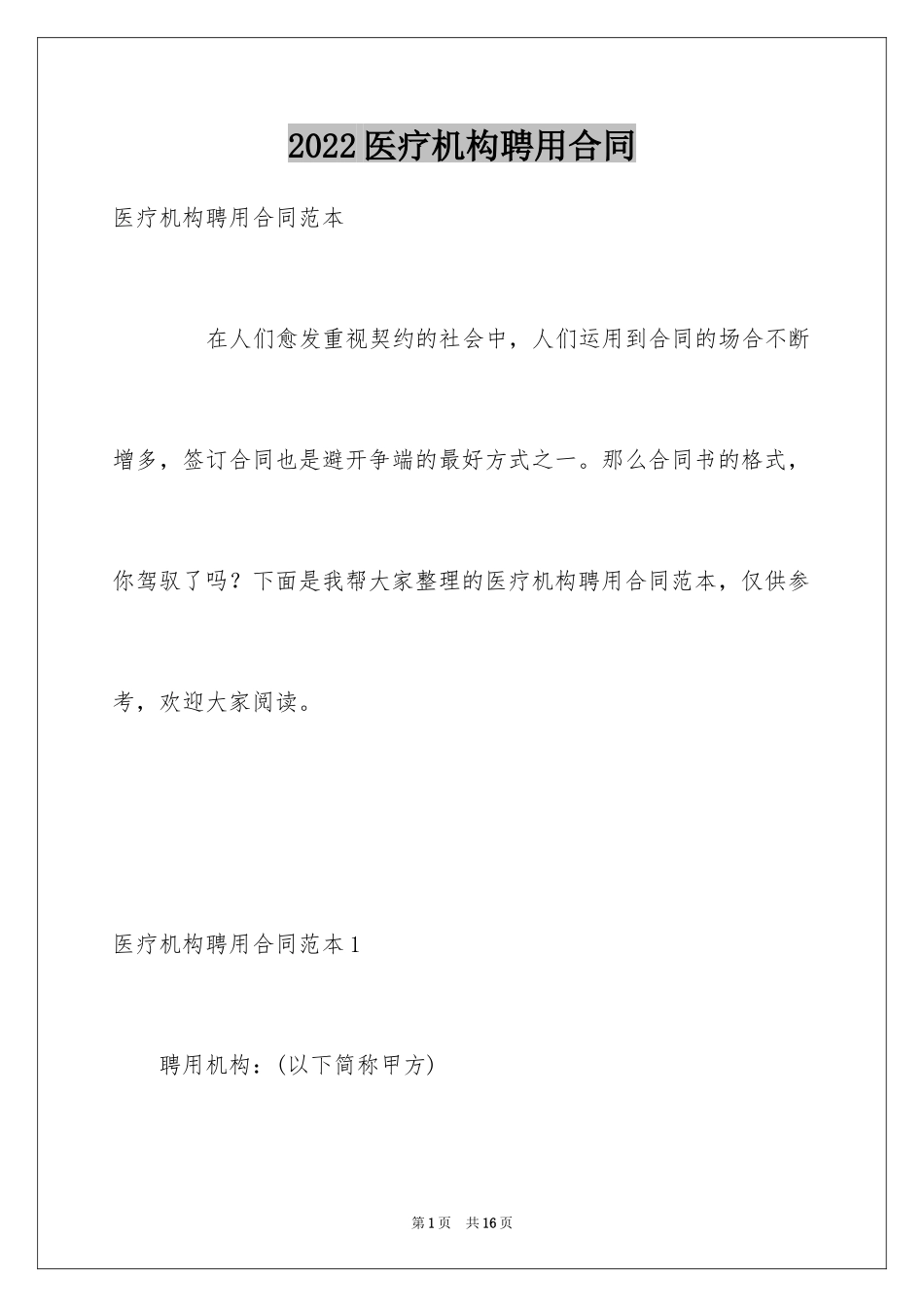 2022医疗机构聘用合同

医疗机构聘用合同范本

在人们愈发重视契约的社会中，人们运用到合同的场合不断增多，签订合同也是避开争端的最好方式之一。那么合同书的格式，你驾驭了吗？下面是我帮大家整理的医疗机构聘用合同范本，仅供参考，欢迎大家阅读。

医疗机构聘用合同范本1

聘用机构：(以下简称甲方)

第1页 共16页